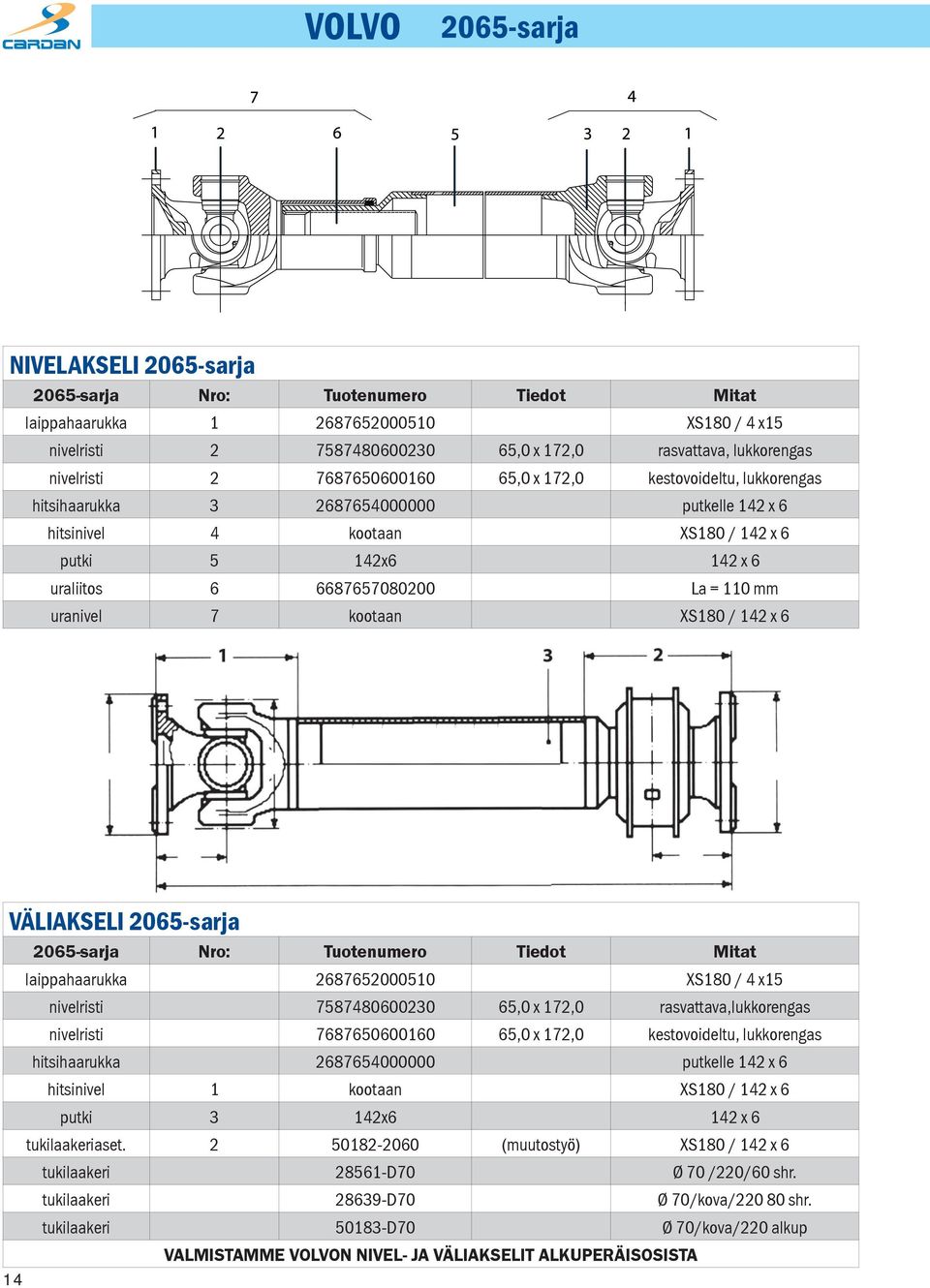 CARDAN

VOLVO 2065-sarja

7 4

1 2 6 5 3 2 1

NIVELAKSELI 2065-sarja

| 2065-sarja | Nro: | Tuotenumero | Tiedot | Mitat |
|---|---|---|---|---|
| laippahaarukka | 1 | 2687652000510 | | XS180 / 4 x15 |
| nivelristi | 2 | 7587480600230 | 65,0 x 172,0 | rasvattava, lukkorengas |
| nivelristi | 2 | 7687650600160 | 65,0 x 172,0 | kestovoideltu, lukkorengas |
| hitsihaarukka | 3 | 2687654000000 | | putkelle 142 x 6 |
| hitsinivel | 4 | kootaan | | XS180 / 142 x 6 |
| putki | 5 | 142x6 | | 142 x 6 |
| uraliitos | 6 | 6687657080200 | | La = 110 mm |
| uranivel | 7 | kootaan | | XS180 / 142 x 6 |

1 3 2

VÄLIAKSELI 2065-sarja

| 2065-sarja | Nro: | Tuotenumero | Tiedot | Mitat |
|---|---|---|---|---|
| laippahaarukka | | 2687652000510 | | XS180 / 4 x15 |
| nivelristi | | 7587480600230 | 65,0 x 172,0 | rasvattava,lukkorengas |
| nivelristi | | 7687650600160 | 65,0 x 172,0 | kestovoideltu, lukkorengas |
| hitsihaarukka | | 2687654000000 | | putkelle 142 x 6 |
| hitsinivel | 1 | kootaan | | XS180 / 142 x 6 |
| putki | 3 | 142x6 | | 142 x 6 |
| tukilaakeriaset. | 2 | 50182-2060 | (muutostyö) | XS180 / 142 x 6 |
| tukilaakeri | | 28561-D70 | | Ø 70 /220/60 shr. |
| tukilaakeri | | 28639-D70 | | Ø 70/kova/220 80 shr. |
| tukilaakeri | | 50183-D70 | | Ø 70/kova/220 alkup |

VALMISTAMME VOLVON NIVEL- JA VÄLIAKSELIT ALKUPERÄISOSISTA

14